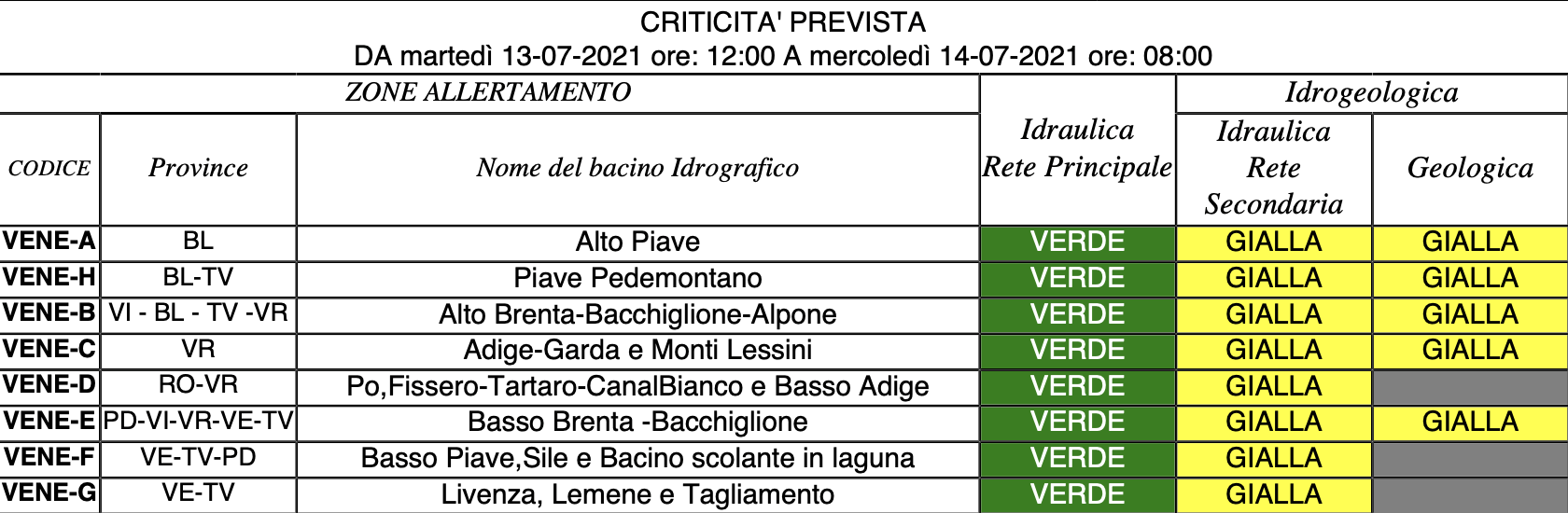 CRITICITA' PREVISTA
DA martedì 13-07-2021 ore: 12:00 A mercoledì 14-07-2021 ore: 08:00

| ZONE ALLERTAMENTO | | | Idraulica Rete Principale | Idrogeologica | |
|---|---|---|---|---|---|
| CODICE | Province | Nome del bacino Idrografico | | Idraulica Rete Secondaria | Geologica |
| VENE-A | BL | Alto Piave | VERDE | GIALLA | GIALLA |
| VENE-H | BL-TV | Piave Pedemontano | VERDE | GIALLA | GIALLA |
| VENE-B | VI - BL - TV -VR | Alto Brenta-Bacchiglione-Alpone | VERDE | GIALLA | GIALLA |
| VENE-C | VR | Adige-Garda e Monti Lessini | VERDE | GIALLA | GIALLA |
| VENE-D | RO-VR | Po,Fissero-Tartaro-CanalBianco e Basso Adige | VERDE | GIALLA | |
| VENE-E | PD-VI-VR-VE-TV | Basso Brenta -Bacchiglione | VERDE | GIALLA | GIALLA |
| VENE-F | VE-TV-PD | Basso Piave,Sile e Bacino scolante in laguna | VERDE | GIALLA | |
| VENE-G | VE-TV | Livenza, Lemene e Tagliamento | VERDE | GIALLA | |